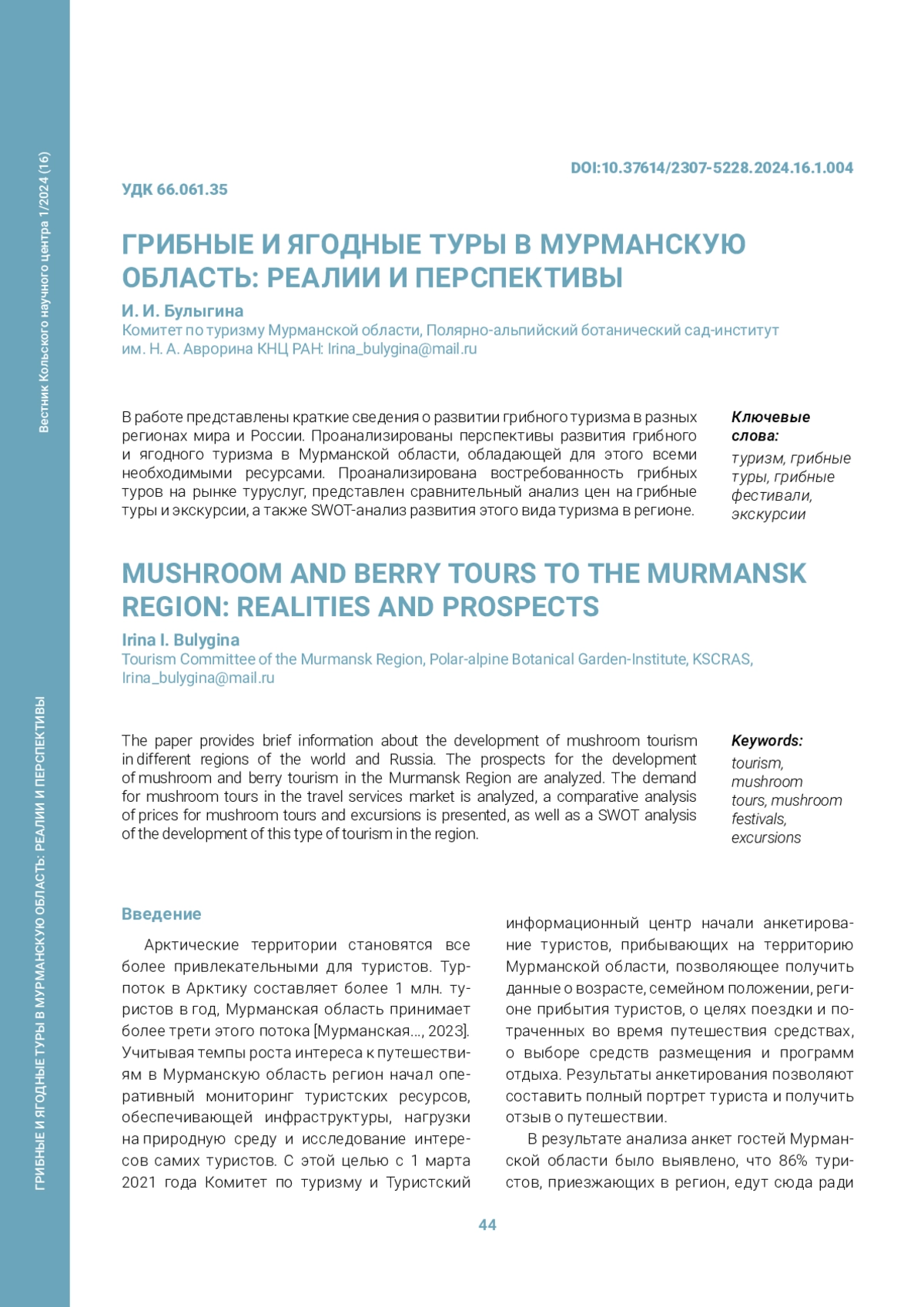 Вестник Кольского научного центра 1/2024 (16)

ГРИБНЫЕ И ЯГОДНЫЕ ТУРЫ В МУРМАНСКУЮ ОБЛАСТЬ: РЕАЛИИ И ПЕРСПЕКТИВЫ

DOI:10.37614/2307-5228.2024.16.1.004

УДК 66.061.35

ГРИБНЫЕ И ЯГОДНЫЕ ТУРЫ В МУРМАНСКУЮ ОБЛАСТЬ: РЕАЛИИ И ПЕРСПЕКТИВЫ

И. И. Булыгина
Комитет по туризму Мурманской области, Полярно-альпийский ботанический сад-институт им. Н. А. Аврорина КНЦ РАН: Irina_bulygina@mail.ru

В работе представлены краткие сведения о развитии грибного туризма в разных регионах мира и России. Проанализированы перспективы развития грибного и ягодного туризма в Мурманской области, обладающей для этого всеми необходимыми ресурсами. Проанализирована востребованность грибных туров на рынке туруслуг, представлен сравнительный анализ цен на грибные туры и экскурсии, а также SWOT-анализ развития этого вида туризма в регионе.

Ключевые слова:
туризм, грибные туры, грибные фестивали, экскурсии

MUSHROOM AND BERRY TOURS TO THE MURMANSK REGION: REALITIES AND PROSPECTS

Irina I. Bulygina
Tourism Committee of the Murmansk Region, Polar-alpine Botanical Garden-Institute, KSCRAS, Irina_bulygina@mail.ru

The paper provides brief information about the development of mushroom tourism in different regions of the world and Russia. The prospects for the development of mushroom and berry tourism in the Murmansk Region are analyzed. The demand for mushroom tours in the travel services market is analyzed, a comparative analysis of prices for mushroom tours and excursions is presented, as well as a SWOT analysis of the development of this type of tourism in the region.

Keywords:
tourism, mushroom tours, mushroom festivals, excursions

Введение

Арктические территории становятся все более привлекательными для туристов. Турпоток в Арктику составляет более 1 млн. туристов в год, Мурманская область принимает более трети этого потока [Мурманская..., 2023]. Учитывая темпы роста интереса к путешествиям в Мурманскую область регион начал оперативный мониторинг туристских ресурсов, обеспечивающей инфраструктуры, нагрузки на природную среду и исследование интересов самих туристов. С этой целью с 1 марта 2021 года Комитет по туризму и Туристский информационный центр начали анкетирование туристов, прибывающих на территорию Мурманской области, позволяющее получить данные о возрасте, семейном положении, регионе прибытия туристов, о целях поездки и потраченных во время путешествия средствах, о выборе средств размещения и программ отдыха. Результаты анкетирования позволяют составить полный портрет туриста и получить отзыв о путешествии.

В результате анализа анкет гостей Мурманской области было выявлено, что 86% туристов, приезжающих в регион, едут сюда ради

44